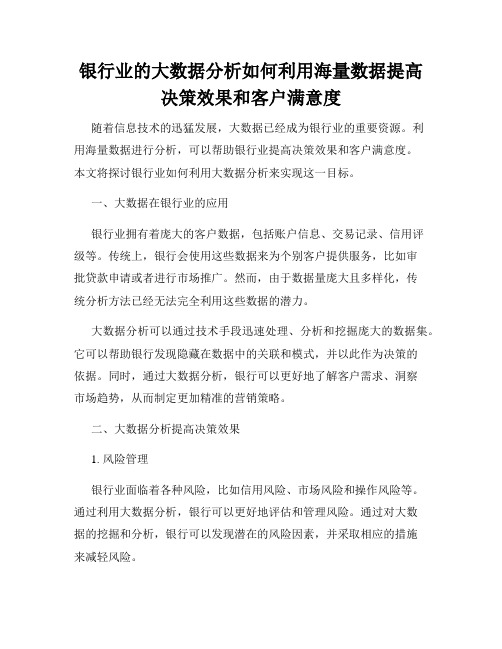 银行业的大数据分析如何利用海量数据提高决策效果和客户满意度

随着信息技术的迅猛发展，大数据已经成为银行业的重要资源。利用海量数据进行分析，可以帮助银行业提高决策效果和客户满意度。本文将探讨银行业如何利用大数据分析来实现这一目标。

一、大数据在银行业的应用

银行业拥有着庞大的客户数据，包括账户信息、交易记录、信用评级等。传统上，银行会使用这些数据来为个别客户提供服务，比如审批贷款申请或者进行市场推广。然而，由于数据量庞大且多样化，传统分析方法已经无法完全利用这些数据的潜力。

大数据分析可以通过技术手段迅速处理、分析和挖掘庞大的数据集。它可以帮助银行发现隐藏在数据中的关联和模式，并以此作为决策的依据。同时，通过大数据分析，银行可以更好地了解客户需求、洞察市场趋势，从而制定更加精准的营销策略。

二、大数据分析提高决策效果

1. 风险管理

银行业面临着各种风险，比如信用风险、市场风险和操作风险等。通过利用大数据分析，银行可以更好地评估和管理风险。通过对大数据的挖掘和分析，银行可以发现潜在的风险因素，并采取相应的措施来减轻风险。